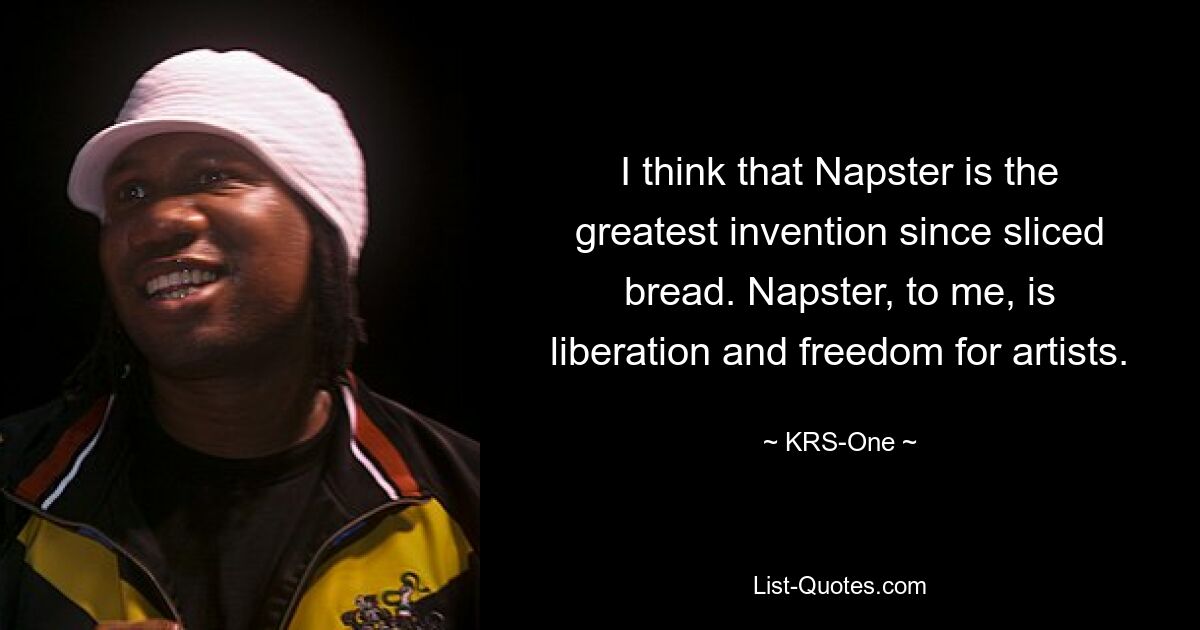 I think that Napster is the greatest invention since sliced bread. Napster, to me, is liberation and freedom for artists.

~ KRS-One ~

List-Quotes.com